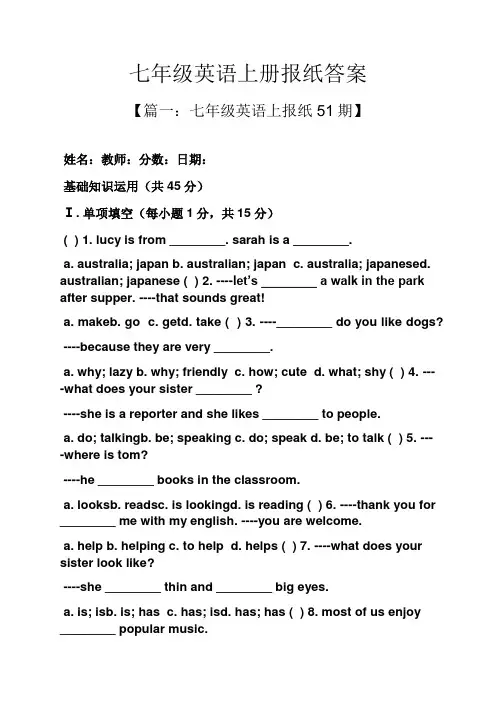 七年级英语上册报纸答案

【篇一：七年级英语上报纸 51 期】

姓名：教师：分数：日期：

基础知识运用（共 45 分）

Ⅰ. 单项填空（每小题 1 分，共 15 分）

( ) 1. lucy is from ________. sarah is a ________.

a. australia; japan b. australian; japan c. australia; japanesed. australian; japanese ( ) 2. ----let's ________ a walk in the park after supper. ----that sounds great!

a. makeb. go c. getd. take ( ) 3. ----________ do you like dogs?

----because they are very ________.

a. why; lazy b. why; friendly c. how; cute d. what; shy ( ) 4. ----what does your sister ________ ?

----she is a reporter and she likes ________ to people.

a. do; talkingb. be; speaking c. do; speak d. be; to talk ( ) 5. ----where is tom?

----he ________ books in the classroom.

a. looksb. readsc. is lookingd. is reading ( ) 6. ----thank you for ________ me with my english. ----you are welcome.

a. help b. helping c. to help d. helps ( ) 7. ----what does your sister look like?

----she ________ thin and ________ big eyes.

a. is; isb. is; has c. has; isd. has; has ( ) 8. most of us enjoy ________ popular music.